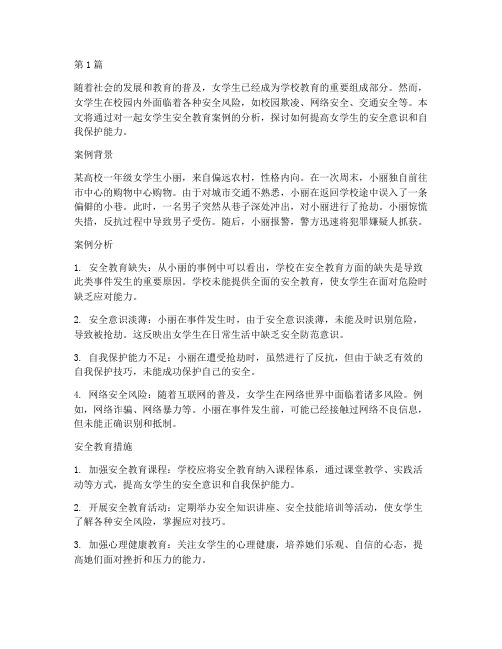 第1篇

随着社会的发展和教育的普及，女学生已经成为学校教育的重要组成部分。然而，女学生在校园内外面临着各种安全风险，如校园欺凌、网络安全、交通安全等。本文将通过对一起女学生安全教育案例的分析，探讨如何提高女学生的安全意识和自我保护能力。

案例背景

某高校一年级女学生小丽，来自偏远农村，性格内向。在一次周末，小丽独自前往市中心的购物中心购物。由于对城市交通不熟悉，小丽在返回学校途中误入了一条偏僻的小巷。此时，一名男子突然从巷子深处冲出，对小丽进行了抢劫。小丽惊慌失措，反抗过程中导致男子受伤。随后，小丽报警，警方迅速将犯罪嫌疑人抓获。

案例分析

1. 安全教育缺失：从小丽的事例中可以看出，学校在安全教育方面的缺失是导致此类事件发生的重要原因。学校未能提供全面的安全教育，使女学生在面对危险时缺乏应对能力。

2. 安全意识淡薄：小丽在事件发生时，由于安全意识淡薄，未能及时识别危险，导致被抢劫。这反映出女学生在日常生活中缺乏安全防范意识。

3. 自我保护能力不足：小丽在遭受抢劫时，虽然进行了反抗，但由于缺乏有效的自我保护技巧，未能成功保护自己的安全。

4. 网络安全风险：随着互联网的普及，女学生在网络世界中面临着诸多风险。例如，网络诈骗、网络暴力等。小丽在事件发生前，可能已经接触过网络不良信息，但未能正确识别和抵制。

安全教育措施

1. 加强安全教育课程：学校应将安全教育纳入课程体系，通过课堂教学、实践活动等方式，提高女学生的安全意识和自我保护能力。

2. 开展安全教育活动：定期举办安全知识讲座、安全技能培训等活动，使女学生了解各种安全风险，掌握应对技巧。

3. 加强心理健康教育：关注女学生的心理健康，培养她们乐观、自信的心态，提高她们面对挫折和压力的能力。